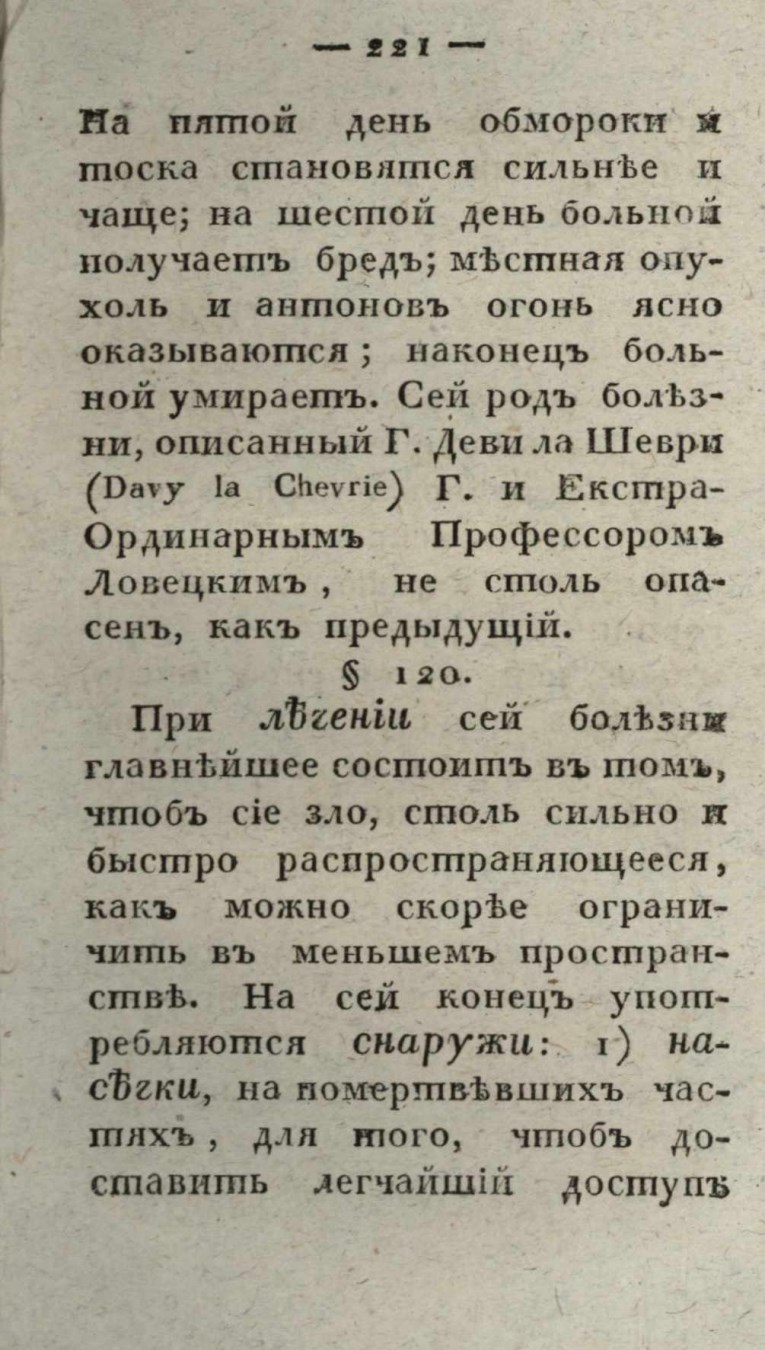 — 221 —

На пятой день обмороки и тоска становятся сильнѣе и чаще; на шестой день больной получаетъ бредъ; мѣстная опухоль и антоновъ огонь ясно оказываются; наконецъ больной умираетъ. Сей родъ болѣзни, описанный Г. Деви ла Шеври (Davy la Chevrie) Г. и Екстра-Ординарнымъ Профессоромъ Ловецкимъ, не столь опасенъ, какъ предыдущій.

§ 120.

При лѣченіи сей болѣзни главнѣйшее состоитъ въ томъ, чтобъ сіе зло, столь сильно и быстро распространяющееся, какъ можно скорѣе ограничить въ меньшемъ пространствѣ. На сей конецъ употребляются снаружи: 1) насѣчки, на помертвѣвшихъ частяхъ, для того, чтобъ доставить легчайшій доступъ